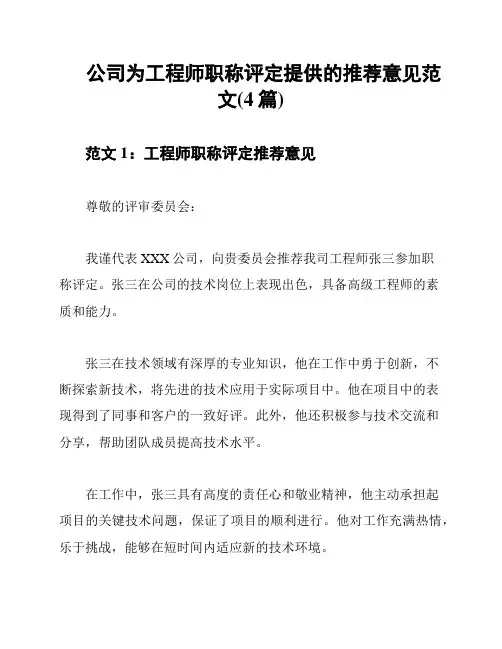 公司为工程师职称评定提供的推荐意见范文(4 篇)

范文 1：工程师职称评定推荐意见

尊敬的评审委员会：

我谨代表 XXX 公司，向贵委员会推荐我司工程师张三参加职称评定。张三在公司的技术岗位上表现出色，具备高级工程师的素质和能力。

张三在技术领域有深厚的专业知识，他在工作中勇于创新，不断探索新技术，将先进的技术应用于实际项目中。他在项目中的表现得到了同事和客户的一致好评。此外，他还积极参与技术交流和分享，帮助团队成员提高技术水平。

在工作中，张三具有高度的责任心和敬业精神，他主动承担起项目的关键技术问题，保证了项目的顺利进行。他对工作充满热情，乐于挑战，能够在短时间内适应新的技术环境。